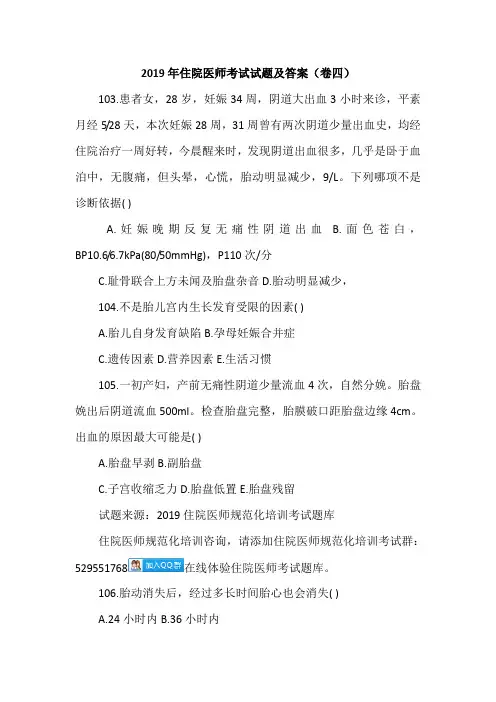 2019年住院医师考试试题及答案（卷四）

103.患者女，28岁，妊娠34周，阴道大出血3小时来诊，平素月经5/28天，本次妊娠28周，31周曾有两次阴道少量出血史，均经住院治疗一周好转，今晨醒来时，发现阴道出血很多，几乎是卧于血泊中，无腹痛，但头晕，心慌，胎动明显减少，9/L。下列哪项不是诊断依据( )

A.妊娠晚期反复无痛性阴道出血 B.面色苍白，BP10.6/6.7kPa(80/50mmHg)，P110次/分

C.耻骨联合上方未闻及胎盘杂音 D.胎动明显减少，

104.不是胎儿宫内生长发育受限的因素( )

A.胎儿自身发育缺陷 B.孕母妊娠合并症

C.遗传因素 D.营养因素 E.生活习惯

105.一初产妇，产前无痛性阴道少量流血4次，自然分娩。胎盘娩出后阴道流血500ml。检查胎盘完整，胎膜破口距胎盘边缘4cm。出血的原因最大可能是( )

A.胎盘早剥 B.副胎盘

C.子宫收缩乏力 D.胎盘低置 E.胎盘残留

试题来源：2019住院医师规范化培训考试题库

住院医师规范化培训咨询，请添加住院医师规范化培训考试群：529551768 加入QQ群 在线体验住院医师考试题库。

106.胎动消失后，经过多长时间胎心也会消失( )

A.24小时内 B.36小时内